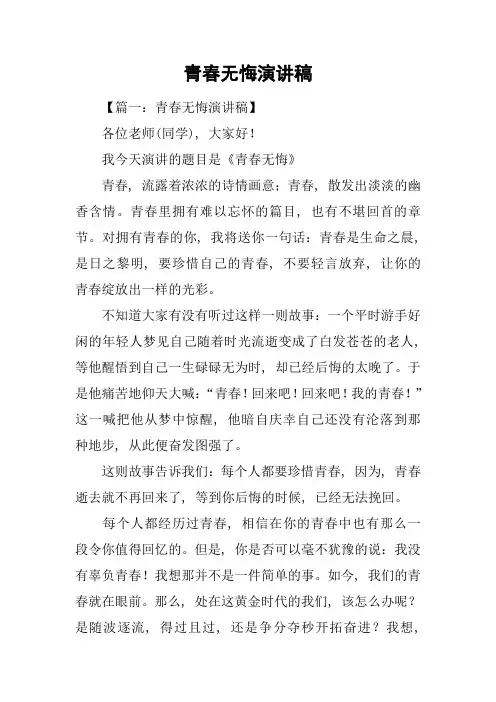 青春无悔演讲稿

【篇一：青春无悔演讲稿】

各位老师(同学)，大家好！

我今天演讲的题目是《青春无悔》

青春，流露着浓浓的诗情画意；青春，散发出淡淡的幽香含情。青春里拥有难以忘怀的篇目，也有不堪回首的章节。对拥有青春的你，我将送你一句话：青春是生命之晨，是日之黎明，要珍惜自己的青春，不要轻言放弃，让你的青春绽放出一样的光彩。

不知道大家有没有听过这样一则故事：一个平时游手好闲的年轻人梦见自己随着时光流逝变成了白发苍苍的老人，等他醒悟到自己一生碌碌无为时，却已经后悔的太晚了。于是他痛苦地仰天大喊：“青春！回来吧！回来吧！我的青春！”这一喊把他从梦中惊醒，他暗自庆幸自己还没有沦落到那种地步，从此便奋发图强了。

这则故事告诉我们：每个人都要珍惜青春，因为，青春逝去就不再回来了，等到你后悔的时候，已经无法挽回。

每个人都经历过青春，相信在你的青春中也有那么一段令你值得回忆的。但是，你是否可以毫不犹豫的说：我没有辜负青春！我想那并不是一件简单的事。如今，我们的青春就在眼前。那么，处在这黄金时代的我们，该怎么办呢？是随波逐流，得过且过，还是争分夺秒开拓奋进？我想，